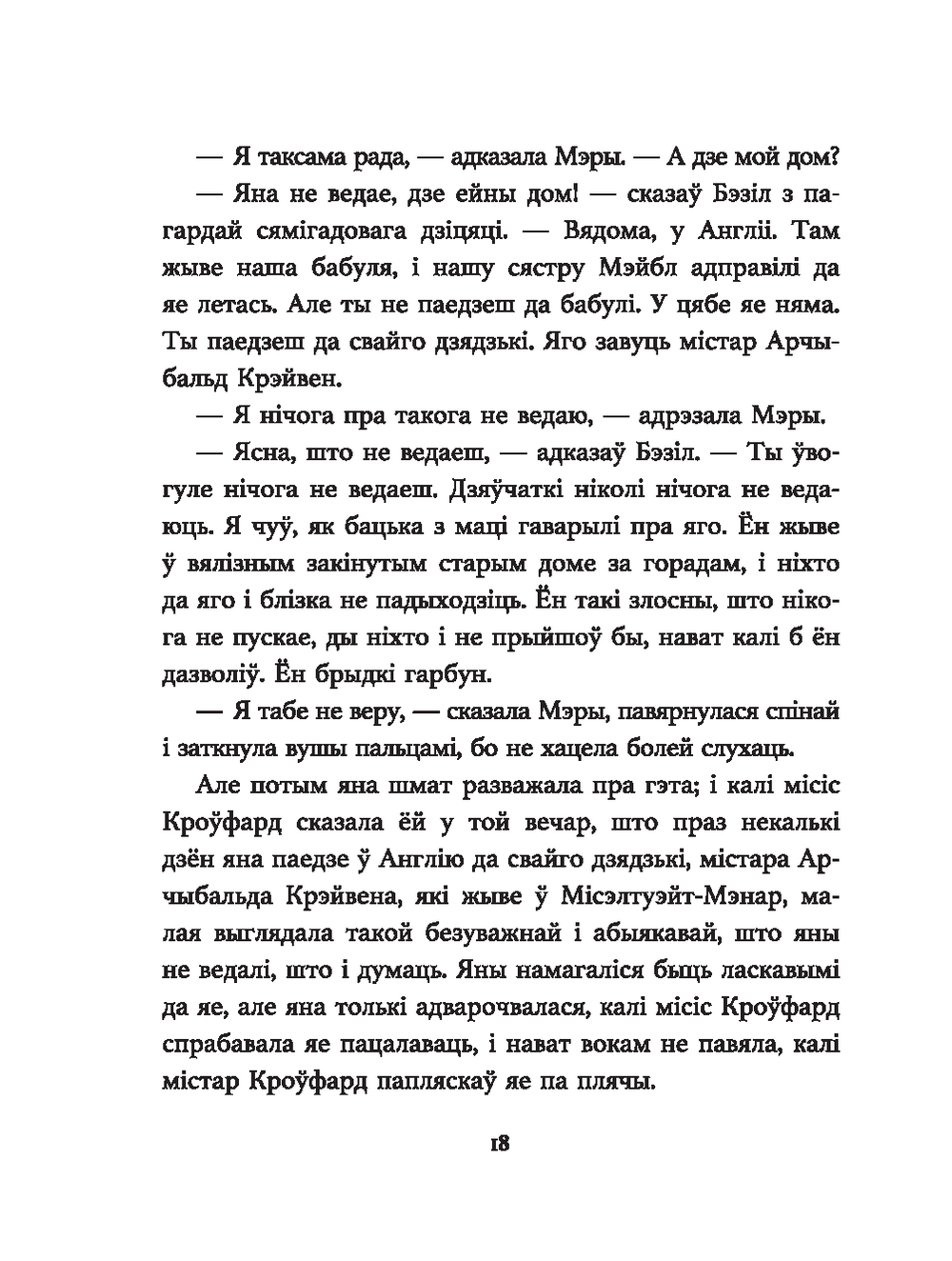 — Я таксама рада, — адказала Мэры. — А дзе мой дом?

— Яна не ведае, дзе ейны дом! — сказаў Бэзіл з пагардай сямігадовага дзіцяці. — Вядома, у Англіі. Там жыве наша бабуля, і нашу сястру Мэйбл адправілі да яе летась. Але ты не паедзеш да бабулі. У цябе яе няма. Ты паедзеш да свайго дзядзькі. Яго завуць містар Арчыбальд Крэйвен.

— Я нічога пра такога не ведаю, — адрэзала Мэры.

— Ясна, што не ведаеш, — адказаў Бэзіл. — Ты ўвогуле нічога не ведаеш. Дзяўчаткі ніколі нічога не ведаюць. Я чуў, як бацька з маці гаварылі пра яго. Ён жыве ў вялізным закінутым старым доме за горадам, і ніхто да яго і блізка не падыходзіць. Ён такі злосны, што нікога не пускае, ды ніхто і не прыйшоў бы, нават калі б ён дазволіў. Ён брыдкі гарбун.

— Я табе не веру, — сказала Мэры, павярнулася спінай і заткнула вушы пальцамі, бо не хацела болей слухаць.

Але потым яна шмат разважала пра гэта; і калі місіс Кроўфард сказала ёй у той вечар, што праз некалькі дзён яна паедзе ў Англію да свайго дзядзькі, містара Арчыбальда Крэйвена, які жыве ў Місэлтуэйт-Мэнар, малая выглядала такой безуважнай і абыякавай, што яны не ведалі, што і думаць. Яны намагаліся быць ласкавымі да яе, але яна толькі адварочвалася, калі місіс Кроўфард спрабавала яе пацалаваць, і нават вокам не павяла, калі містар Кроўфард папляскаў яе па плячы.

18